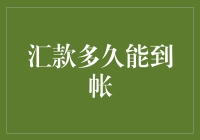 汇款多久能到帐